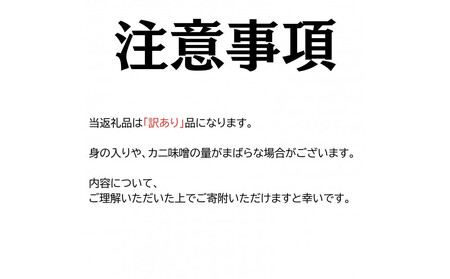 注意事項

当返礼品は「訳あり」品になります。

身の入りや、カニ味噌の量がまばらな場合がございます。

内容について、
ご理解いただいた上でご寄附いただけますと幸いです。